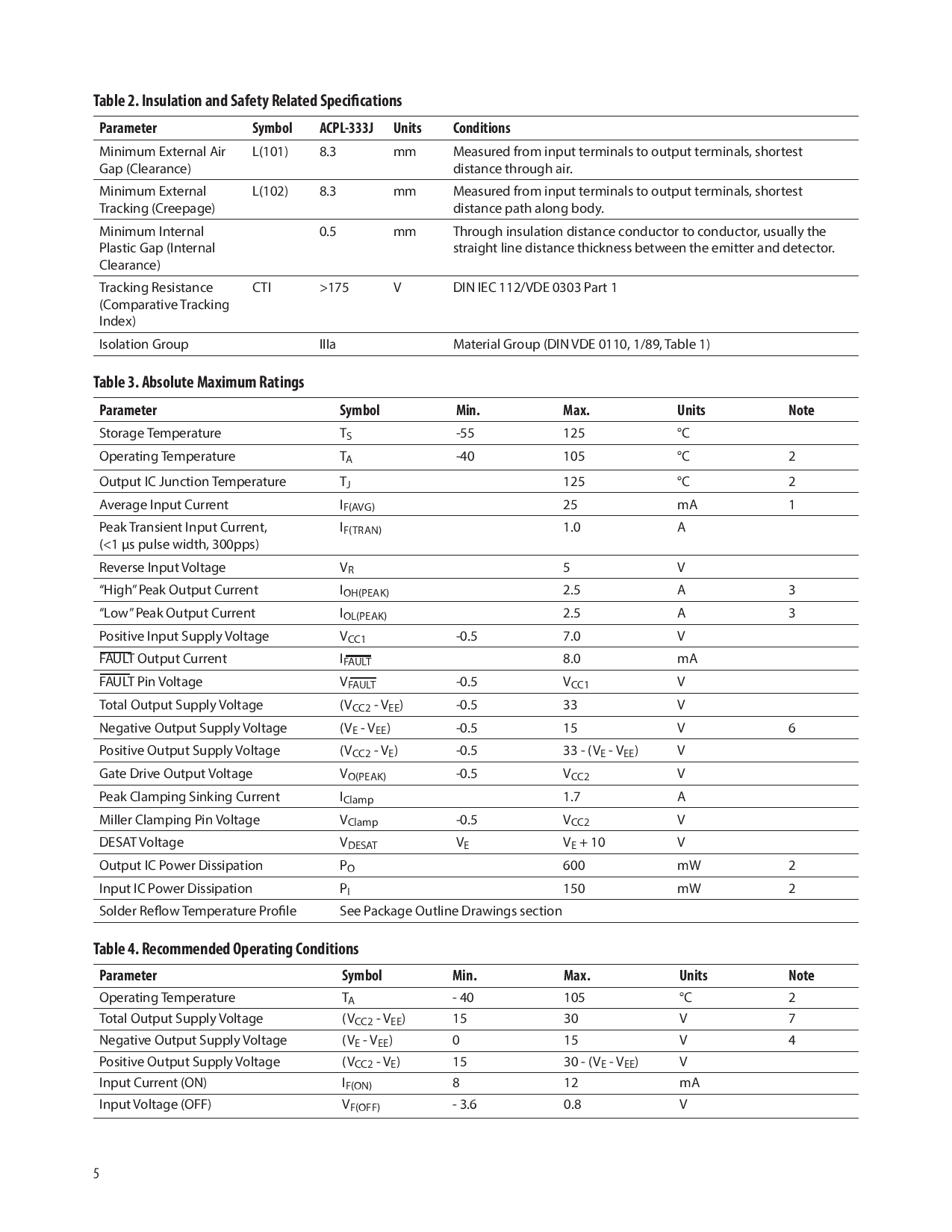 Table 2. Insulation and Safety Related Specifications

| Parameter | Symbol | ACPL-333J | Units | Conditions |
|---|---|---|---|---|
| Minimum External Air Gap (Clearance) | L(101) | 8.3 | mm | Measured from input terminals to output terminals, shortest distance through air. |
| Minimum External Tracking (Creepage) | L(102) | 8.3 | mm | Measured from input terminals to output terminals, shortest distance path along body. |
| Minimum Internal Plastic Gap (Internal Clearance) |  | 0.5 | mm | Through insulation distance conductor to conductor, usually the straight line distance thickness between the emitter and detector. |
| Tracking Resistance (Comparative Tracking Index) | CTI | >175 | V | DIN IEC 112/VDE 0303 Part 1 |
| Isolation Group |  | IIIa |  | Material Group (DIN VDE 0110, 1/89, Table 1) |

Table 3. Absolute Maximum Ratings

| Parameter | Symbol | Min. | Max. | Units | Note |
|---|---|---|---|---|---|
| Storage Temperature | $T_S$ | -55 | 125 | °C |  |
| Operating Temperature | $T_A$ | -40 | 105 | °C | 2 |
| Output IC Junction Temperature | $T_J$ |  | 125 | °C | 2 |
| Average Input Current | $I_{F(AVG)}$ |  | 25 | mA | 1 |
| Peak Transient Input Current, (<1 µs pulse width, 300pps) | $I_{F(TRAN)}$ |  | 1.0 | A |  |
| Reverse Input Voltage | $V_R$ |  | 5 | V |  |
| "High" Peak Output Current | $I_{OH(PEAK)}$ |  | 2.5 | A | 3 |
| "Low" Peak Output Current | $I_{OL(PEAK)}$ |  | 2.5 | A | 3 |
| Positive Input Supply Voltage | $V_{CC1}$ | -0.5 | 7.0 | V |  |
| $\overline{FAULT}$ Output Current | $I_{\overline{FAULT}}$ |  | 8.0 | mA |  |
| $\overline{FAULT}$ Pin Voltage | $V_{\overline{FAULT}}$ | -0.5 | $V_{CC1}$ | V |  |
| Total Output Supply Voltage | $(V_{CC2} - V_{EE})$ | -0.5 | 33 | V |  |
| Negative Output Supply Voltage | $(V_E - V_{EE})$ | -0.5 | 15 | V | 6 |
| Positive Output Supply Voltage | $(V_{CC2} - V_E)$ | -0.5 | $33 - (V_E - V_{EE})$ | V |  |
| Gate Drive Output Voltage | $V_{O(PEAK)}$ | -0.5 | $V_{CC2}$ | V |  |
| Peak Clamping Sinking Current | $I_{Clamp}$ |  | 1.7 | A |  |
| Miller Clamping Pin Voltage | $V_{Clamp}$ | -0.5 | $V_{CC2}$ | V |  |
| DESAT Voltage | $V_{DESAT}$ | $V_E$ | $V_E + 10$ | V |  |
| Output IC Power Dissipation | $P_O$ |  | 600 | mW | 2 |
| Input IC Power Dissipation | $P_I$ |  | 150 | mW | 2 |
| Solder Reflow Temperature Profile | See Package Outline Drawings section |  |  |  |  |

Table 4. Recommended Operating Conditions

| Parameter | Symbol | Min. | Max. | Units | Note |
|---|---|---|---|---|---|
| Operating Temperature | $T_A$ | - 40 | 105 | °C | 2 |
| Total Output Supply Voltage | $(V_{CC2} - V_{EE})$ | 15 | 30 | V | 7 |
| Negative Output Supply Voltage | $(V_E - V_{EE})$ | 0 | 15 | V | 4 |
| Positive Output Supply Voltage | $(V_{CC2} - V_E)$ | 15 | $30 - (V_E - V_{EE})$ | V |  |
| Input Current (ON) | $I_{F(ON)}$ | 8 | 12 | mA |  |
| Input Voltage (OFF) | $V_{F(OFF)}$ | - 3.6 | 0.8 | V |  |

5